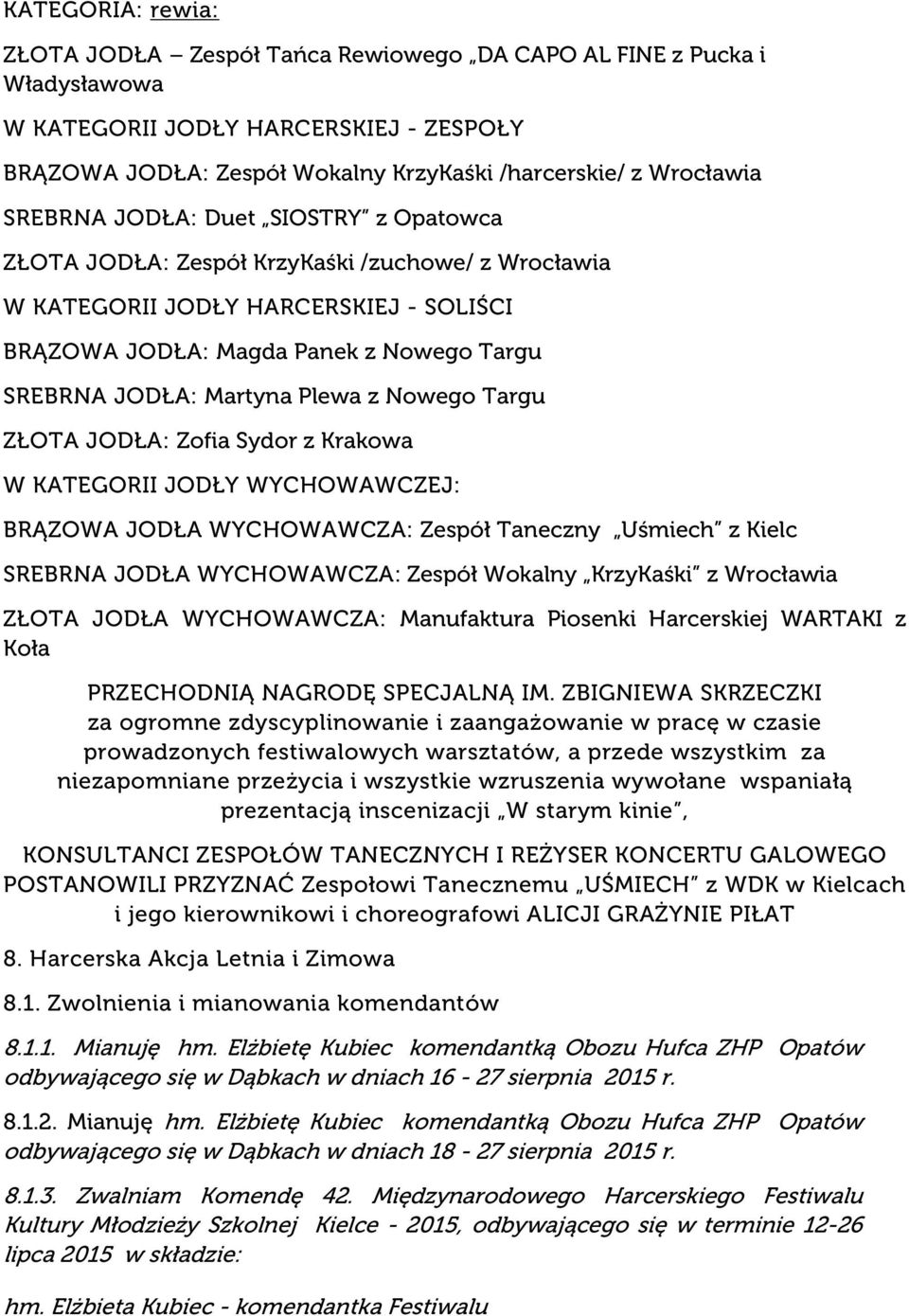 KATEGORIA: rewia:

ZŁOTA JODŁA – Zespół Tańca Rewiowego „DA CAPO AL FINE z Pucka i Władysławowa

W KATEGORII JODŁY HARCERSKIEJ - ZESPOŁY

BRĄZOWA JODŁA: Zespół Wokalny KrzyKaśki /harcerskie/ z Wrocławia

SREBRNA JODŁA: Duet „SIOSTRY" z Opatowca

ZŁOTA JODŁA: Zespół KrzyKaśki /zuchowe/ z Wrocławia

W KATEGORII JODŁY HARCERSKIEJ - SOLIŚCI

BRĄZOWA JODŁA: Magda Panek z Nowego Targu

SREBRNA JODŁA: Martyna Plewa z Nowego Targu

ZŁOTA JODŁA: Zofia Sydor z Krakowa

W KATEGORII JODŁY WYCHOWAWCZEJ:

BRĄZOWA JODŁA WYCHOWAWCZA: Zespół Taneczny „Uśmiech" z Kielc

SREBRNA JODŁA WYCHOWAWCZA: Zespół Wokalny „KrzyKaśki" z Wrocławia

ZŁOTA JODŁA WYCHOWAWCZA: Manufaktura Piosenki Harcerskiej WARTAKI z Koła

PRZECHODNIĄ NAGRODĘ SPECJALNĄ IM. ZBIGNIEWA SKRZECZKI za ogromne zdyscyplinowanie i zaangażowanie w pracę w czasie prowadzonych festiwalowych warsztatów, a przede wszystkim za niezapomniane przeżycia i wszystkie wzruszenia wywołane wspaniałą prezentacją inscenizacji „W starym kinie",

KONSULTANCI ZESPOŁÓW TANECZNYCH I REŻYSER KONCERTU GALOWEGO POSTANOWILI PRZYZNAĆ Zespołowi Tanecznemu „UŚMIECH" z WDK w Kielcach i jego kierownikowi i choreografowi ALICJI GRAŻYNIE PIŁAT

8. Harcerska Akcja Letnia i Zimowa

8.1. Zwolnienia i mianowania komendantów

8.1.1. Mianuję hm. Elżbietę Kubiec komendantką Obozu Hufca ZHP Opatów odbywającego się w Dąbkach w dniach 16 - 27 sierpnia 2015 r.

8.1.2. Mianuję hm. Elżbietę Kubiec komendantką Obozu Hufca ZHP Opatów odbywającego się w Dąbkach w dniach 18 - 27 sierpnia 2015 r.

8.1.3. Zwalniam Komendę 42. Międzynarodowego Harcerskiego Festiwalu Kultury Młodzieży Szkolnej Kielce - 2015, odbywającego się w terminie 12-26 lipca 2015 w składzie:

hm. Elżbieta Kubiec - komendantka Festiwalu